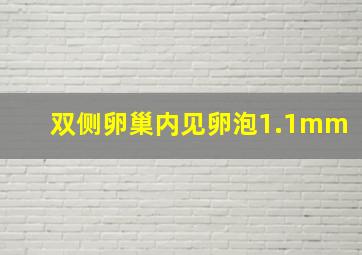 双侧卵巢内见卵泡1.1mm